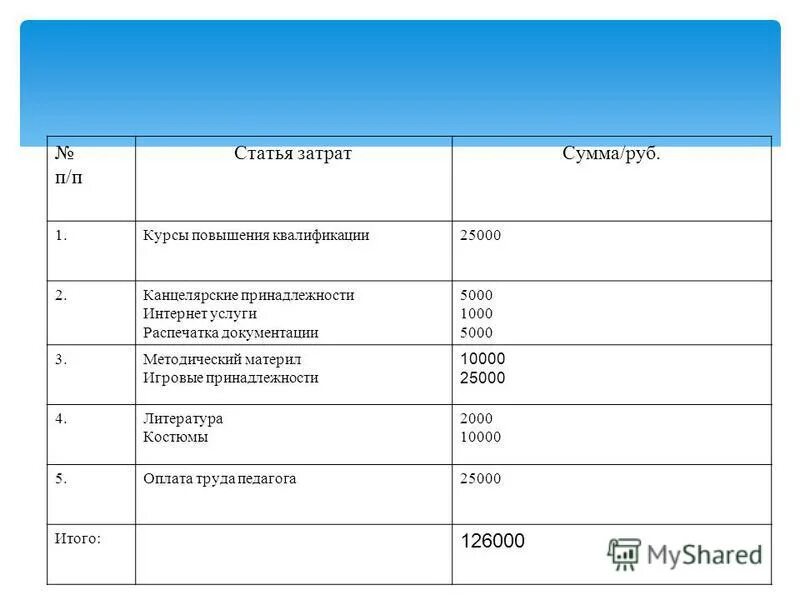 | № п/п | Статья затрат | Сумма/руб. |
|---|---|---|
| 1. | Курсы повышения квалификации | 25000 |
| 2. | Канцелярские принадлежности Интернет услуги Распечатка документации | 5000 1000 5000 |
| 3. | Методический материл Игровые принадлежности | 10000 25000 |
| 4. | Литература Костюмы | 2000 10000 |
| 5. | Оплата труда педагога | 25000 |
| Итого: | | 126000 |

MyShared